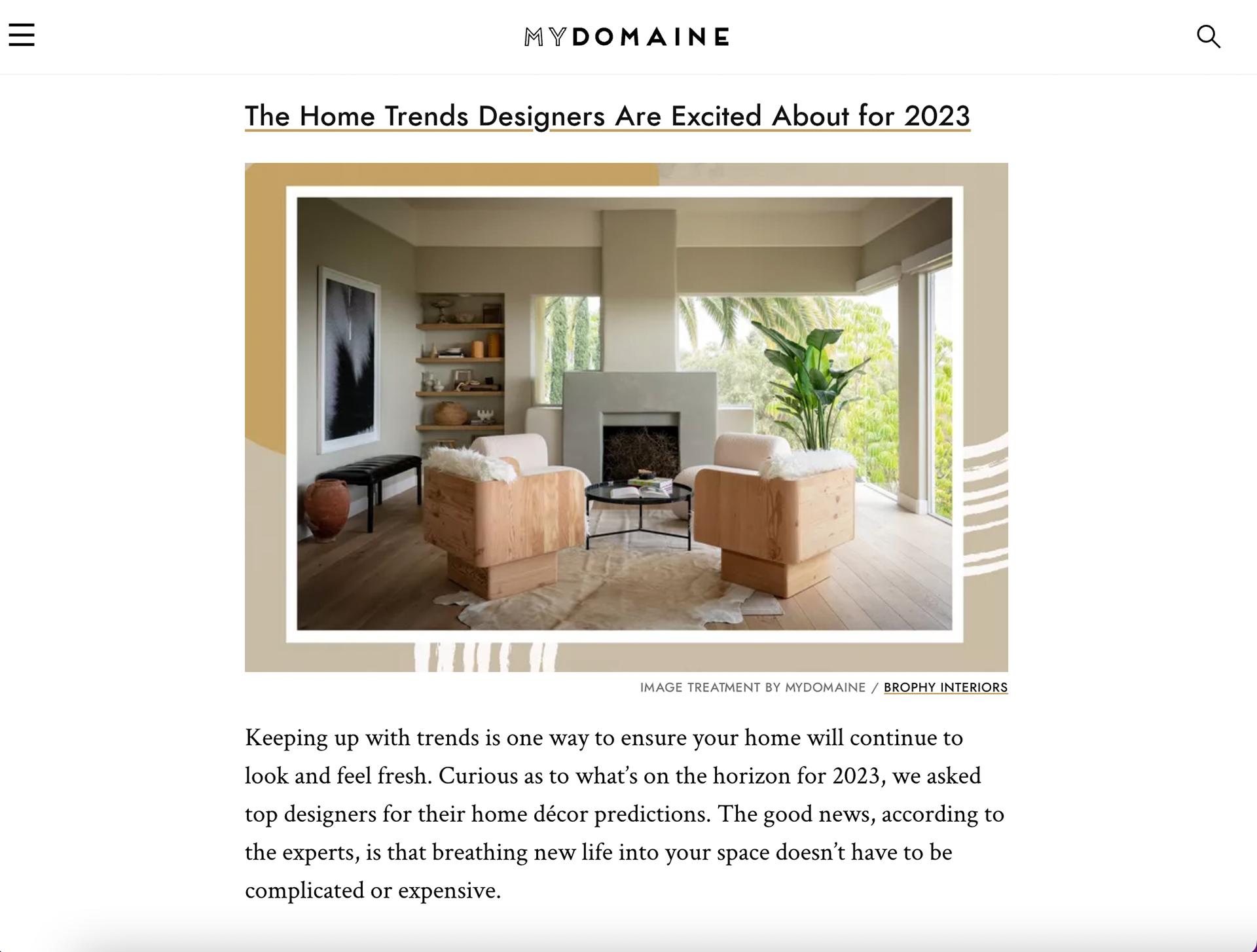 MYDOMAINE

The Home Trends Designers Are Excited About for 2023

IMAGE TREATMENT BY MYDOMAINE / BROPHY INTERIORS

Keeping up with trends is one way to ensure your home will continue to look and feel fresh. Curious as to what's on the horizon for 2023, we asked top designers for their home décor predictions. The good news, according to the experts, is that breathing new life into your space doesn't have to be complicated or expensive.